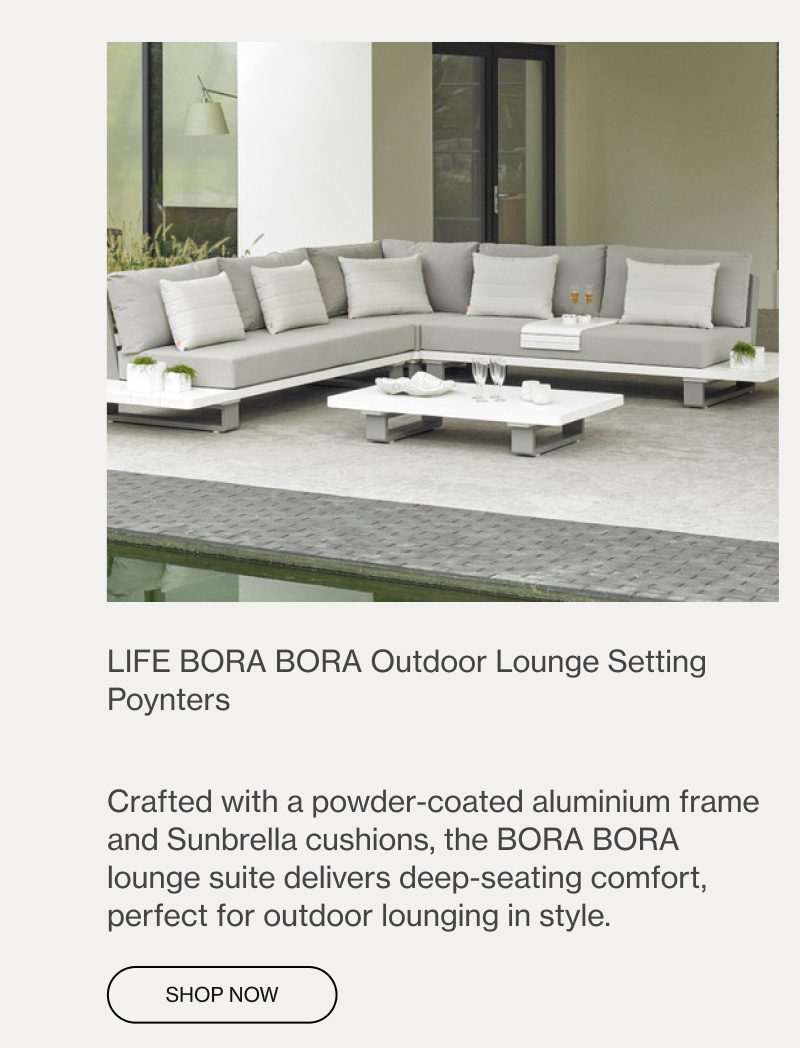 LIFE BORA BORA Outdoor Lounge Setting
Poynters

Crafted with a powder-coated aluminium frame and Sunbrella cushions, the BORA BORA lounge suite delivers deep-seating comfort, perfect for outdoor lounging in style.

SHOP NOW